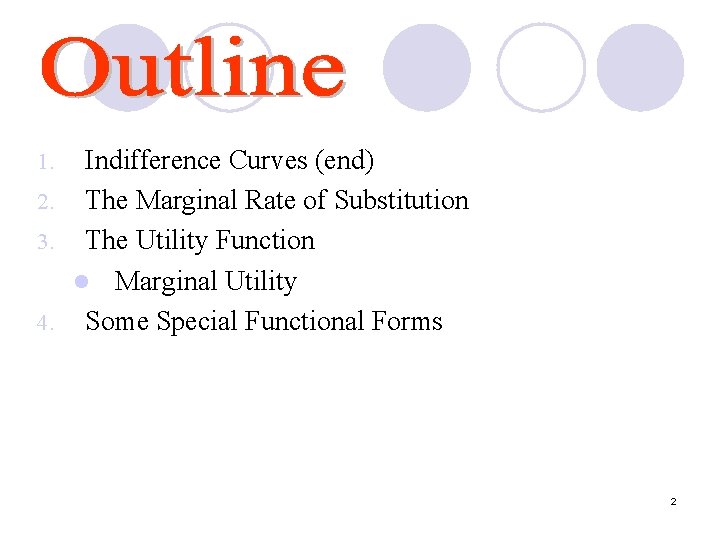 Outline

1. Indifference Curves (end)
2. The Marginal Rate of Substitution
3. The Utility Function
• Marginal Utility
4. Some Special Functional Forms

2